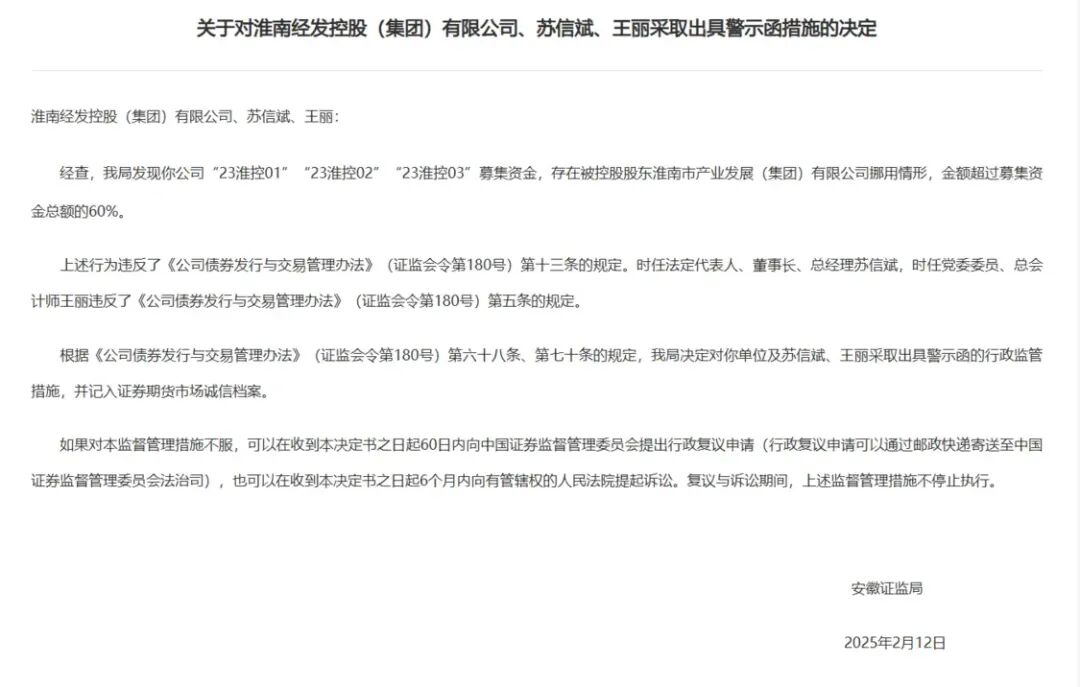 关于对淮南经发控股（集团）有限公司、苏信斌、王丽采取出具警示函措施的决定

淮南经发控股（集团）有限公司、苏信斌、王丽：

经查，我局发现你公司“23淮控01”“23淮控02”“23淮控03”募集资金，存在被控股股东淮南市产业发展（集团）有限公司挪用情形，金额超过募集资金总额的60%。

上述行为违反了《公司债券发行与交易管理办法》（证监会令第180号）第十三条的规定。时任法定代表人、董事长、总经理苏信斌，时任党委委员、总会计师王丽违反了《公司债券发行与交易管理办法》（证监会令第180号）第五条的规定。

根据《公司债券发行与交易管理办法》（证监会令第180号）第六十八条、第七十条的规定，我局决定对你单位及苏信斌、王丽采取出具警示函的行政监管措施，并记入证券期货市场诚信档案。

如果对本监督管理措施不服，可以在收到本决定书之日起60日内向中国证券监督管理委员会提出行政复议申请（行政复议申请可以通过邮政快递寄送至中国证券监督管理委员会法治司），也可以在收到本决定书之日起6个月内向有管辖权的人民法院提起诉讼。复议与诉讼期间，上述监督管理措施不停止执行。

安徽证监局

2025年2月12日